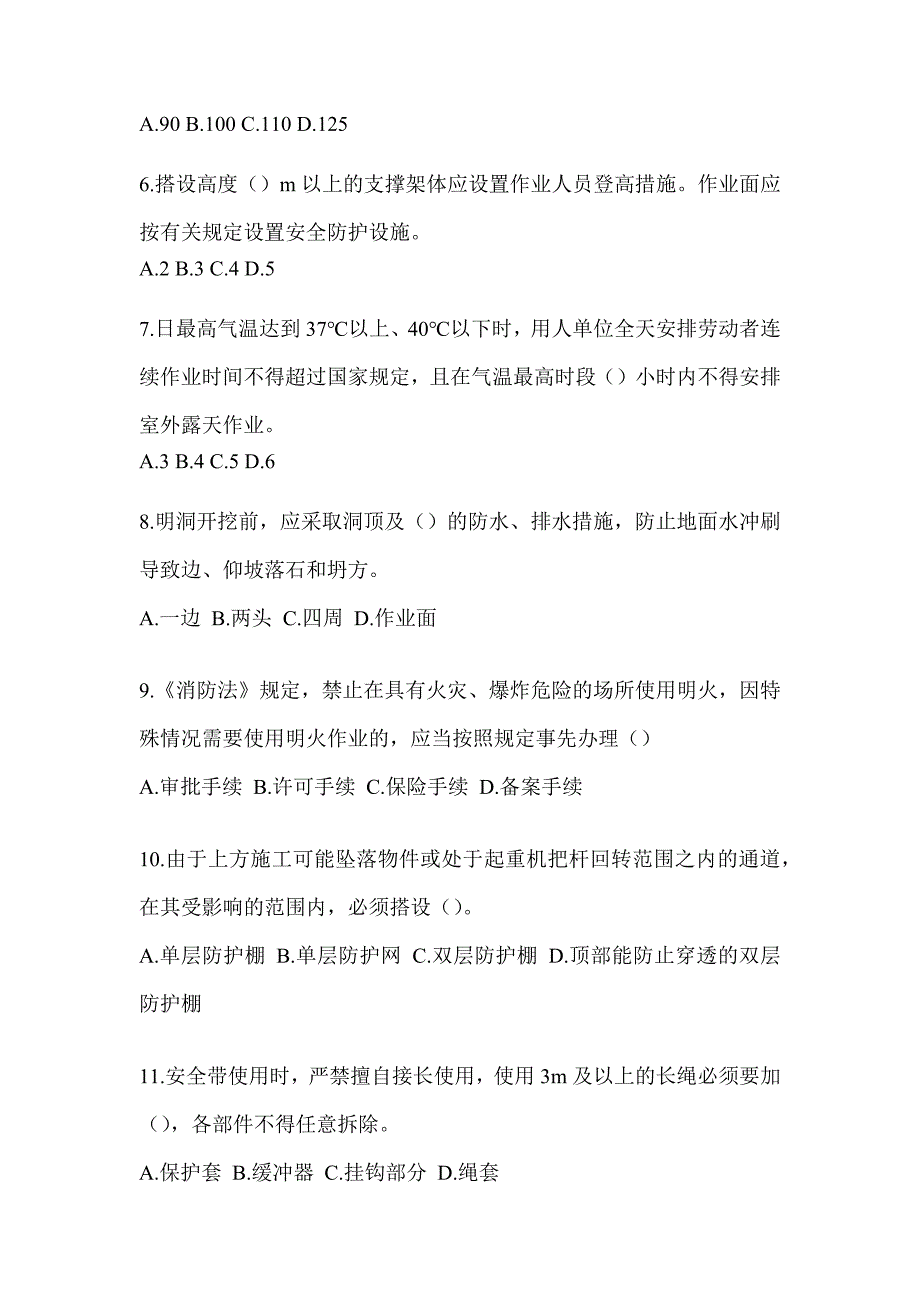 A.90 B.100 C.110 D.125

6.搭设高度（）m 以上的支撑架体应设置作业人员登高措施。作业面应按有关规定设置安全防护设施。
A.2 B.3 C.4 D.5

7.日最高气温达到 37℃以上、40℃以下时，用人单位全天安排劳动者连续作业时间不得超过国家规定，且在气温最高时段（）小时内不得安排室外露天作业。
A.3 B.4 C.5 D.6

8.明洞开挖前，应采取洞顶及（）的防水、排水措施，防止地面水冲刷导致边、仰坡落石和坍方。
A.一边 B.两头 C.四周 D.作业面

9.《消防法》规定，禁止在具有火灾、爆炸危险的场所使用明火，因特殊情况需要使用明火作业的，应当按照规定事先办理（）
A.审批手续 B.许可手续 C.保险手续 D.备案手续

10.由于上方施工可能坠落物件或处于起重机把杆回转范围之内的通道，在其受影响的范围内，必须搭设（）。
A.单层防护棚 B.单层防护网 C.双层防护棚 D.顶部能防止穿透的双层防护棚

11.安全带使用时，严禁擅自接长使用，使用 3m 及以上的长绳必须要加（），各部件不得任意拆除。
A.保护套 B.缓冲器 C.挂钩部分 D.绳套